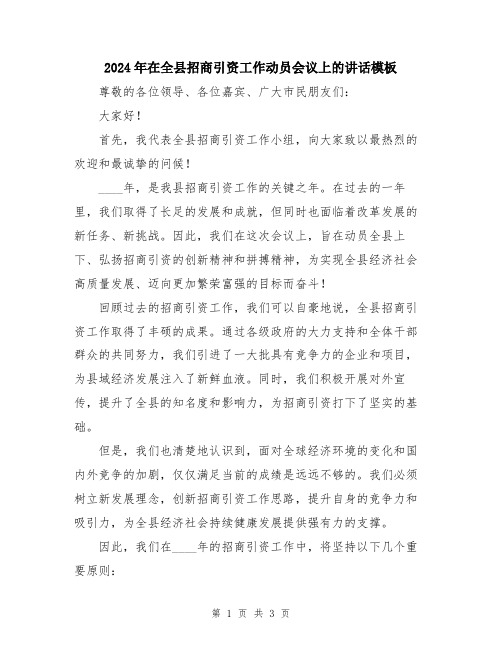 2024年在全县招商引资工作动员会议上的讲话模板

尊敬的各位领导、各位嘉宾、广大市民朋友们：

大家好！

首先，我代表全县招商引资工作小组，向大家致以最热烈的欢迎和最诚挚的问候！

____年，是我县招商引资工作的关键之年。在过去的一年里，我们取得了长足的发展和成就，但同时也面临着改革发展的新任务、新挑战。因此，我们在这次会议上，旨在动员全县上下、弘扬招商引资的创新精神和拼搏精神，为实现全县经济社会高质量发展、迈向更加繁荣富强的目标而奋斗！

回顾过去的招商引资工作，我们可以自豪地说，全县招商引资工作取得了丰硕的成果。通过各级政府的大力支持和全体干部群众的共同努力，我们引进了一大批具有竞争力的企业和项目，为县域经济发展注入了新鲜血液。同时，我们积极开展对外宣传，提升了全县的知名度和影响力，为招商引资打下了坚实的基础。

但是，我们也清楚地认识到，面对全球经济环境的变化和国内外竞争的加剧，仅仅满足当前的成绩是远远不够的。我们必须树立新发展理念，创新招商引资工作思路，提升自身的竞争力和吸引力，为全县经济社会持续健康发展提供强有力的支撑。

因此，我们在____年的招商引资工作中，将坚持以下几个重要原则：

第 1 页 共 3 页